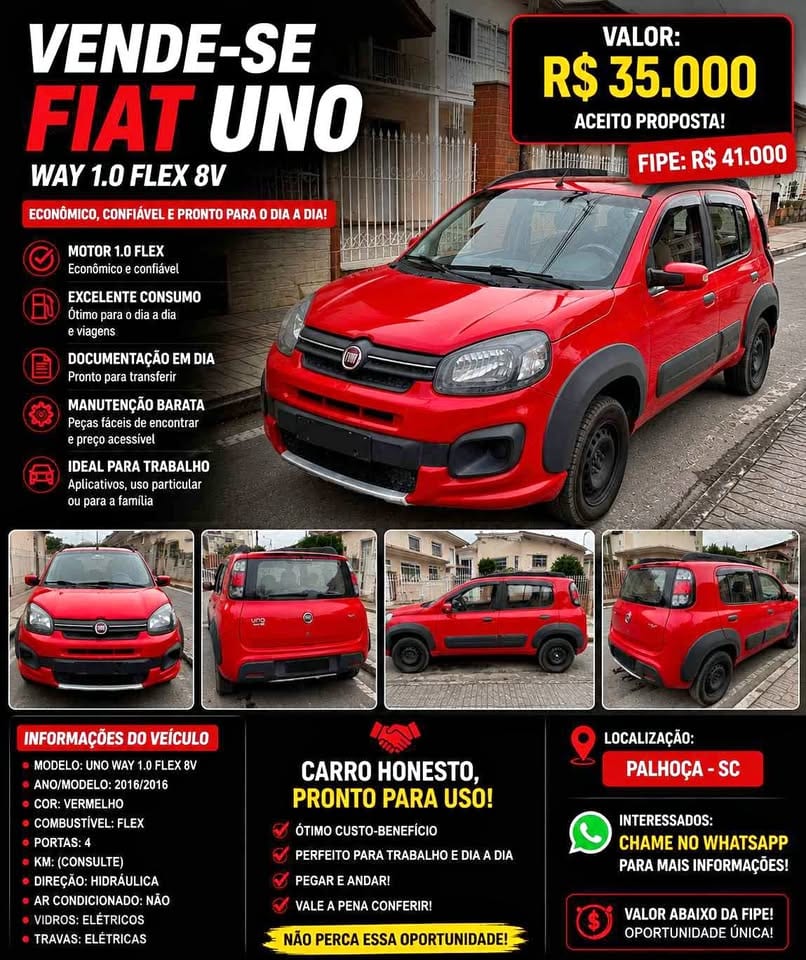 VENDE-SE
FIAT UNO
WAY 1.0 FLEX 8V

VALOR:
R$ 35.000
ACEITO PROPOSTA!

FIPE: R$ 41.000

ECONÔMICO, CONFIÁVEL E PRONTO PARA O DIA A DIA!

MOTOR 1.0 FLEX
Econômico e confiável

EXCELENTE CONSUMO
Ótimo para o dia a dia e viagens

DOCUMENTAÇÃO EM DIA
Pronto para transferir

MANUTENÇÃO BARATA
Peças fáceis de encontrar e preço acessível

IDEAL PARA TRABALHO
Aplicativos, uso particular ou para a família

INFORMAÇÕES DO VEÍCULO
MODELO: UNO WAY 1.0 FLEX 8V
ANO/MODELO: 2016/2016
COR: VERMELHO
COMBUSTÍVEL: FLEX
PORTAS: 4
KM: (CONSULTE)
DIREÇÃO: HIDRÁULICA
AR CONDICIONADO: NÃO
VIDROS: ELÉTRICOS
TRAVAS: ELÉTRICAS

CARRO HONESTO,
PRONTO PARA USO!
ÓTIMO CUSTO-BENEFÍCIO
PERFEITO PARA TRABALHO E DIA A DIA
PEGAR E ANDAR!
VALE A PENA CONFERIR!
NÃO PERCA ESSA OPORTUNIDADE!

LOCALIZAÇÃO:
PALHOÇA - SC

INTERESSADOS:
CHAME NO WHATSAPP
PARA MAIS INFORMAÇÕES!

VALOR ABAIXO DA FIPE!
OPORTUNIDADE ÚNICA!